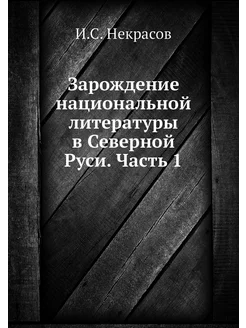 И.С. Некрасов

Зарождение национальной литературы в Северной Руси. Часть 1